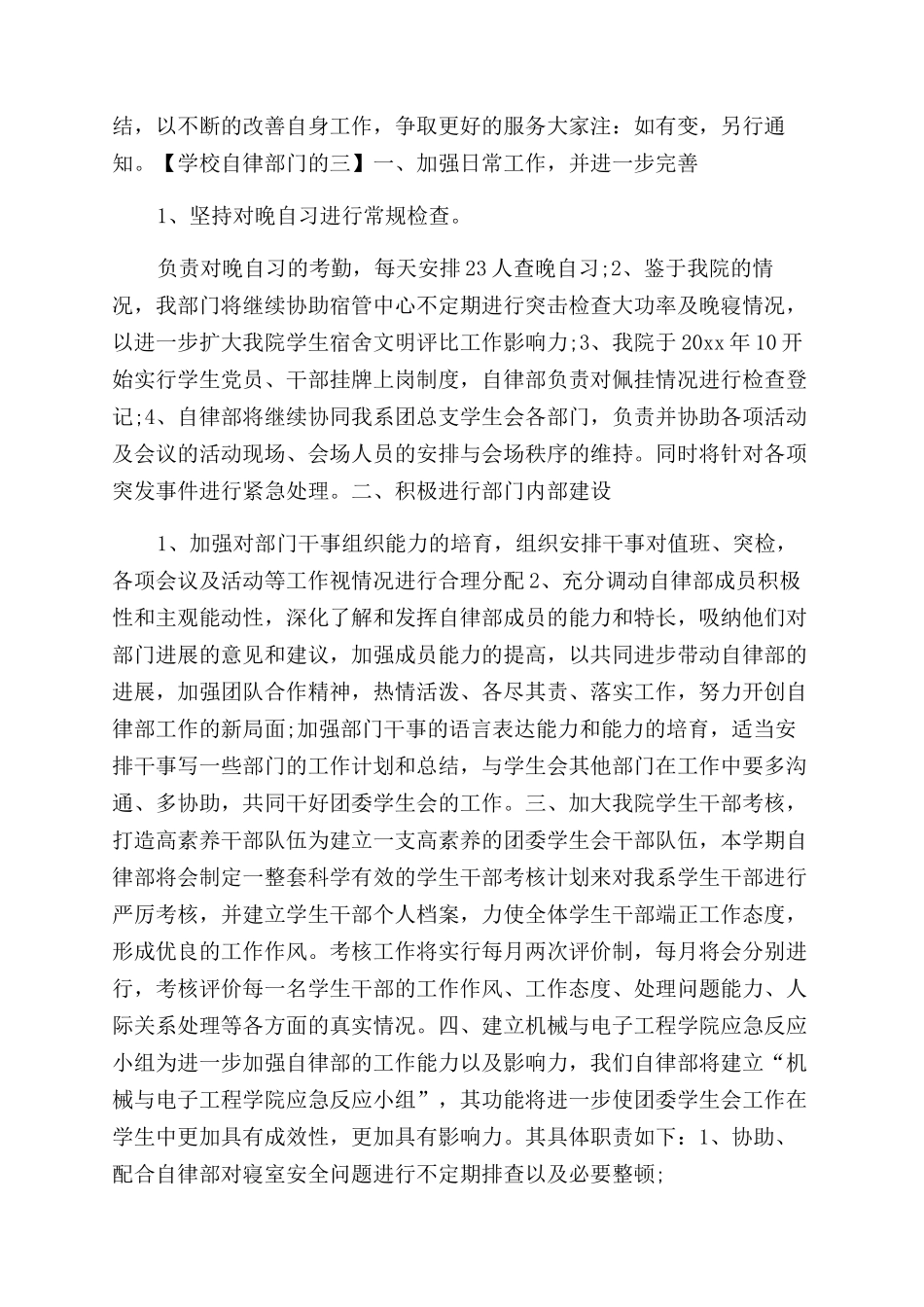 结，以不断的改善自身工作，争取更好的服务大家注：如有变，另行通知。【学校自律部门的三】一、加强日常工作，并进一步完善

1、坚持对晚自习进行常规检查。

负责对晚自习的考勤，每天安排23人查晚自习;2、鉴于我院的情况，我部门将继续协助宿管中心不定期进行突击检查大功率及晚寝情况，以进一步扩大我院学生宿舍文明评比工作影响力;3、我院于20xx年10开始实行学生党员、干部挂牌上岗制度，自律部负责对佩挂情况进行检查登记;4、自律部将继续协同我系团总支学生会各部门，负责并协助各项活动及会议的活动现场、会场人员的安排与会场秩序的维持。同时将针对各项突发事件进行紧急处理。二、积极进行部门内部建设

1、加强对部门干事组织能力的培育，组织安排干事对值班、突检，各项会议及活动等工作视情况进行合理分配2、充分调动自律部成员积极性和主观能动性，深化了解和发挥自律部成员的能力和特长，吸纳他们对部门进展的意见和建议，加强成员能力的提高，以共同进步带动自律部的进展，加强团队合作精神，热情活泼、各尽其责、落实工作，努力开创自律部工作的新局面;加强部门干事的语言表达能力和能力的培育，适当安排干事写一些部门的工作计划和总结，与学生会其他部门在工作中要多沟通、多协助，共同干好团委学生会的工作。三、加大我院学生干部考核，打造高素养干部队伍为建立一支高素养的团委学生会干部队伍，本学期自律部将会制定一整套科学有效的学生干部考核计划来对我系学生干部进行严厉考核，并建立学生干部个人档案，力使全体学生干部端正工作态度，形成优良的工作作风。考核工作将实行每月两次评价制，每月将会分别进行，考核评价每一名学生干部的工作作风、工作态度、处理问题能力、人际关系处理等各方面的真实情况。四、建立机械与电子工程学院应急反应小组为进一步加强自律部的工作能力以及影响力，我们自律部将建立“机械与电子工程学院应急反应小组”，其功能将进一步使团委学生会工作在学生中更加具有成效性，更加具有影响力。其具体职责如下：1、协助、配合自律部对寝室安全问题进行不定期排查以及必要整顿;